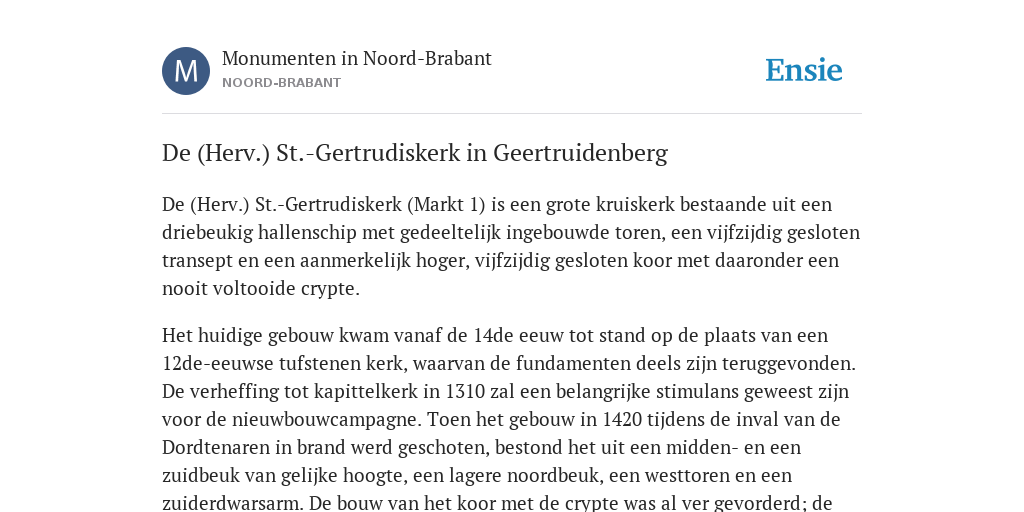 M

Monumenten in Noord-Brabant
NOORD-BRABANT

Ensie

De (Herv.) St.-Gertrudiskerk in Geertruidenberg

De (Herv.) St.-Gertrudiskerk (Markt 1) is een grote kruiskerk bestaande uit een driebeukig hallenschip met gedeeltelijk ingebouwde toren, een vijfzijdig gesloten transept en een aanmerkelijk hoger, vijfzijdig gesloten koor met daaronder een nooit voltooide crypte.

Het huidige gebouw kwam vanaf de 14de eeuw tot stand op de plaats van een 12de-eeuwse tufstenen kerk, waarvan de fundamenten deels zijn teruggevonden. De verheffing tot kapittelkerk in 1310 zal een belangrijke stimulans geweest zijn voor de nieuwbouwcampagne. Toen het gebouw in 1420 tijdens de inval van de Dordtenaren in brand werd geschoten, bestond het uit een midden- en een zuidbeuk van gelijke hoogte, een lagere noordbeuk, een westtoren en een zuiderdwarsarm. De bouw van het koor met de crypte was al ver gevorderd; de